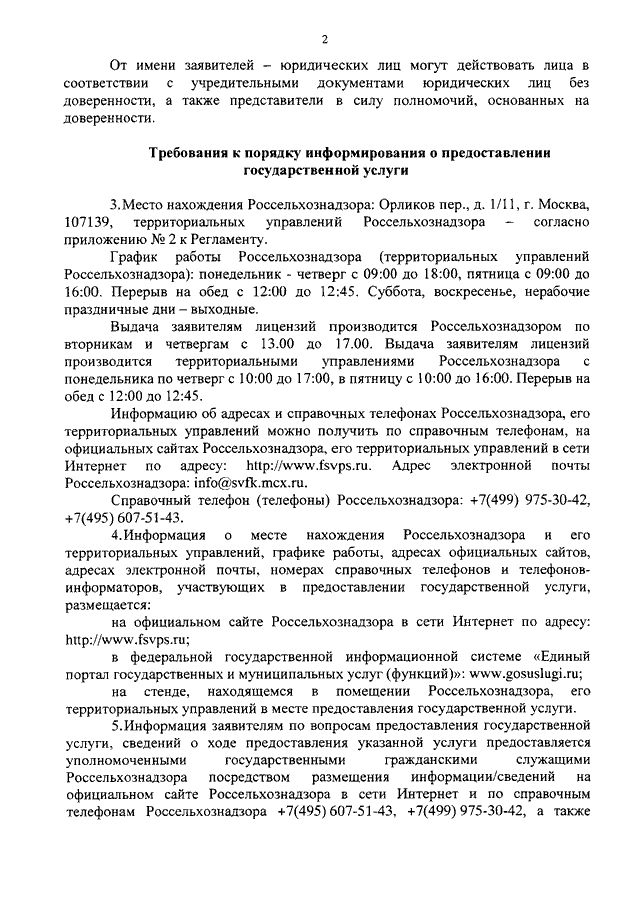 2

От имени заявителей – юридических лиц могут действовать лица в соответствии с учредительными документами юридических лиц без доверенности, а также представители в силу полномочий, основанных на доверенности.

Требования к порядку информирования о предоставлении государственной услуги

3.Место нахождения Россельхознадзора: Орликов пер., д. 1/11, г. Москва, 107139, территориальных управлений Россельхознадзора – согласно приложению № 2 к Регламенту.

График работы Россельхознадзора (территориальных управлений Россельхознадзора): понедельник - четверг с 09:00 до 18:00, пятница с 09:00 до 16:00. Перерыв на обед с 12:00 до 12:45. Суббота, воскресенье, нерабочие праздничные дни – выходные.

Выдача заявителям лицензий производится Россельхознадзором по вторникам и четвергам с 13.00 до 17.00. Выдача заявителям лицензий производится территориальными управлениями Россельхознадзора с понедельника по четверг с 10:00 до 17:00, в пятницу с 10:00 до 16:00. Перерыв на обед с 12:00 до 12:45.

Информацию об адресах и справочных телефонах Россельхознадзора, его территориальных управлений можно получить по справочным телефонам, на официальных сайтах Россельхознадзора, его территориальных управлений в сети Интернет по адресу: http://www.fsvps.ru. Адрес электронной почты Россельхознадзора: info@svfk.mcx.ru.

Справочный телефон (телефоны) Россельхознадзора: +7(499) 975-30-42, +7(495) 607-51-43.

4.Информация о месте нахождения Россельхознадзора и его территориальных управлений, графике работы, адресах официальных сайтов, адресах электронной почты, номерах справочных телефонов и телефонов-информаторов, участвующих в предоставлении государственной услуги, размещается:

на официальном сайте Россельхознадзора в сети Интернет по адресу: http://www.fsvps.ru;

в федеральной государственной информационной системе «Единый портал государственных и муниципальных услуг (функций)»: www.gosuslugi.ru;

на стенде, находящемся в помещении Россельхознадзора, его территориальных управлений в месте предоставления государственной услуги.

5.Информация заявителям по вопросам предоставления государственной услуги, сведений о ходе предоставления указанной услуги предоставляется уполномоченными государственными гражданскими служащими Россельхознадзора посредством размещения информации/сведений на официальном сайте Россельхознадзора в сети Интернет и по справочным телефонам Россельхознадзора +7(495) 607-51-43, +7(499) 975-30-42, а также